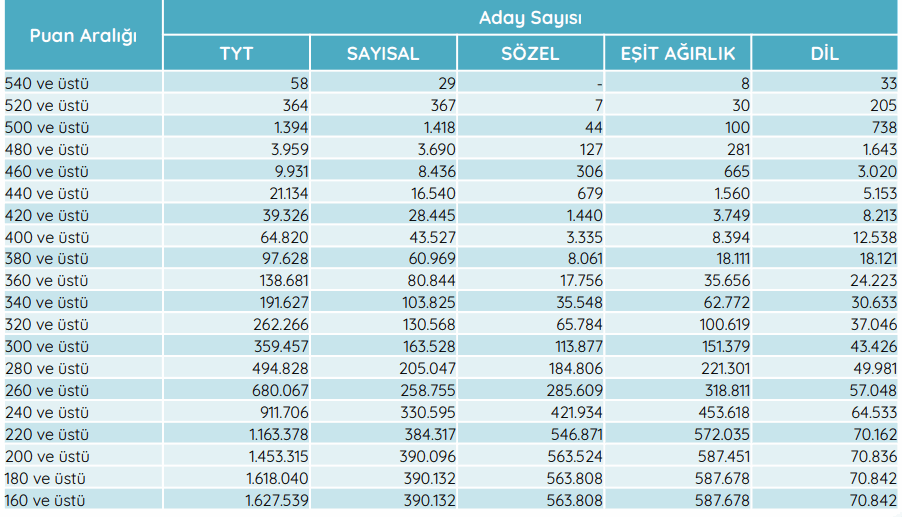 | Puan Aralığı | Aday Sayısı | | | | |
|---|---|---|---|---|---|
| | TYT | SAYISAL | SÖZEL | EŞİT AĞIRLIK | DİL |
| 540 ve üstü | 58 | 29 | - | 8 | 33 |
| 520 ve üstü | 364 | 367 | 7 | 30 | 205 |
| 500 ve üstü | 1.394 | 1.418 | 44 | 100 | 738 |
| 480 ve üstü | 3.959 | 3.690 | 127 | 281 | 1.643 |
| 460 ve üstü | 9.931 | 8.436 | 306 | 665 | 3.020 |
| 440 ve üstü | 21.134 | 16.540 | 679 | 1.560 | 5.153 |
| 420 ve üstü | 39.326 | 28.445 | 1.440 | 3.749 | 8.213 |
| 400 ve üstü | 64.820 | 43.527 | 3.335 | 8.394 | 12.538 |
| 380 ve üstü | 97.628 | 60.969 | 8.061 | 18.111 | 18.121 |
| 360 ve üstü | 138.681 | 80.844 | 17.756 | 35.656 | 24.223 |
| 340 ve üstü | 191.627 | 103.825 | 35.548 | 62.772 | 30.633 |
| 320 ve üstü | 262.266 | 130.568 | 65.784 | 100.619 | 37.046 |
| 300 ve üstü | 359.457 | 163.528 | 113.877 | 151.379 | 43.426 |
| 280 ve üstü | 494.828 | 205.047 | 184.806 | 221.301 | 49.981 |
| 260 ve üstü | 680.067 | 258.755 | 285.609 | 318.811 | 57.048 |
| 240 ve üstü | 911.706 | 330.595 | 421.934 | 453.618 | 64.533 |
| 220 ve üstü | 1.163.378 | 384.317 | 546.871 | 572.035 | 70.162 |
| 200 ve üstü | 1.453.315 | 390.096 | 563.524 | 587.451 | 70.836 |
| 180 ve üstü | 1.618.040 | 390.132 | 563.808 | 587.678 | 70.842 |
| 160 ve üstü | 1.627.539 | 390.132 | 563.808 | 587.678 | 70.842 |